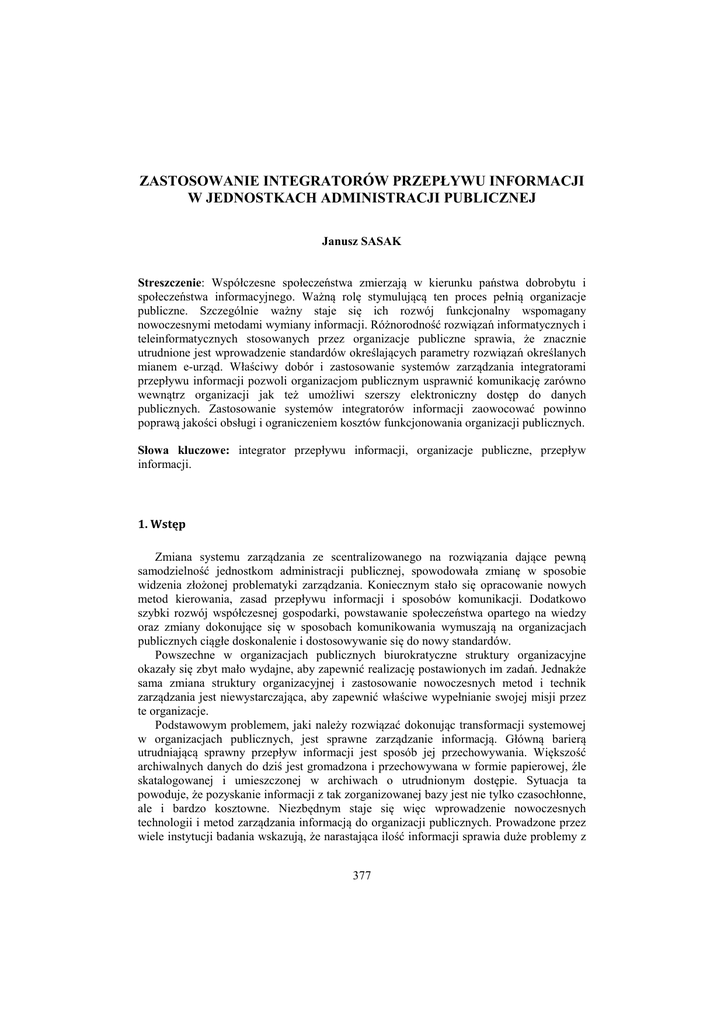 ZASTOSOWANIE INTEGRATORÓW PRZEPŁYWU INFORMACJI W JEDNOSTKACH ADMINISTRACJI PUBLICZNEJ

Janusz SASAK

Streszczenie: Współczesne społeczeństwa zmierzają w kierunku państwa dobrobytu i społeczeństwa informacyjnego. Ważną rolę stymulującą ten proces pełnią organizacje publiczne. Szczególnie ważny staje się ich rozwój funkcjonalny wspomagany nowoczesnymi metodami wymiany informacji. Różnorodność rozwiązań informatycznych i teleinformatycznych stosowanych przez organizacje publiczne sprawia, że znacznie utrudnione jest wprowadzenie standardów określających parametry rozwiązań określanych mianem e-urząd. Właściwy dobór i zastosowanie systemów zarządzania integratorami przepływu informacji pozwoli organizacjom publicznym usprawnić komunikację zarówno wewnątrz organizacji jak też umożliwi szerszy elektroniczny dostęp do danych publicznych. Zastosowanie systemów integratorów informacji zaowocować powinno poprawą jakości obsługi i ograniczeniem kosztów funkcjonowania organizacji publicznych.

Słowa kluczowe: integrator przepływu informacji, organizacje publiczne, przepływ informacji.

1. Wstęp

Zmiana systemu zarządzania ze scentralizowanego na rozwiązania dające pewną samodzielność jednostkom administracji publicznej, spowodowała zmianę w sposobie widzenia złożonej problematyki zarządzania. Koniecznym stało się opracowanie nowych metod kierowania, zasad przepływu informacji i sposobów komunikacji. Dodatkowo szybki rozwój współczesnej gospodarki, powstawanie społeczeństwa opartego na wiedzy oraz zmiany dokonujące się w sposobach komunikowania wymuszają na organizacjach publicznych ciągłe doskonalenie i dostosowywanie się do nowy standardów.

Powszechne w organizacjach publicznych biurokratyczne struktury organizacyjne okazały się zbyt mało wydajne, aby zapewnić realizację postawionych im zadań. Jednakże sama zmiana struktury organizacyjnej i zastosowanie nowoczesnych metod i technik zarządzania jest niewystarczająca, aby zapewnić właściwe wypełnianie swojej misji przez te organizacje.

Podstawowym problemem, jaki należy rozwiązać dokonując transformacji systemowej w organizacjach publicznych, jest sprawne zarządzanie informacją. Główną barierą utrudniającą sprawny przepływ informacji jest sposób jej przechowywania. Większość archiwalnych danych do dziś jest gromadzona i przechowywana w formie papierowej, źle skatalogowanej i umieszczonej w archiwach o utrudnionym dostępie. Sytuacja ta powoduje, że pozyskanie informacji z tak zorganizowanej bazy jest nie tylko czasochłonne, ale i bardzo kosztowne. Niezbędnym staje się więc wprowadzenie nowoczesnych technologii i metod zarządzania informacją do organizacji publicznych. Prowadzone przez wiele instytucji badania wskazują, że narastająca ilość informacji sprawia duże problemy z

377